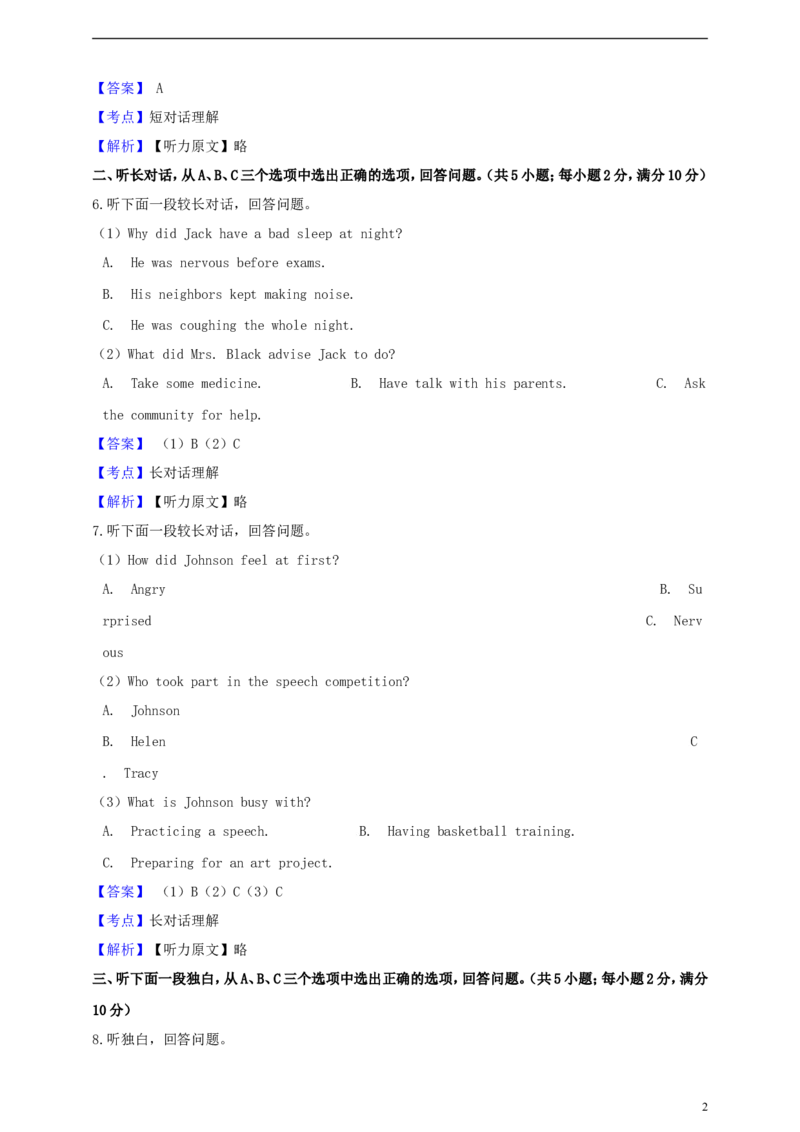 【答案】 A

【考点】短对话理解

【解析】【听力原文】略

二、听长对话，从A、B、C三个选项中选出正确的选项，回答问题。（共5小题；每小题2分，满分10分）

6.听下面一段较长对话，回答问题。

（1）Why did Jack have a bad sleep at night?

A. He was nervous before exams.

B. His neighbors kept making noise.

C. He was coughing the whole night.

（2）What did Mrs. Black advise Jack to do?

A. Take some medicine. B. Have talk with his parents. C. Ask the community for help.

【答案】 （1）B（2）C

【考点】长对话理解

【解析】【听力原文】略

7.听下面一段较长对话，回答问题。

（1）How did Johnson feel at first?

A. Angry B. Surprised C. Nervous

（2）Who took part in the speech competition?

A. Johnson

B. Helen C. Tracy

（3）What is Johnson busy with?

A. Practicing a speech. B. Having basketball training.

C. Preparing for an art project.

【答案】 （1）B（2）C（3）C

【考点】长对话理解

【解析】【听力原文】略

三、听下面一段独白，从A、B、C三个选项中选出正确的选项，回答问题。（共5小题；每小题2分，满分10分）

8.听独白，回答问题。

2